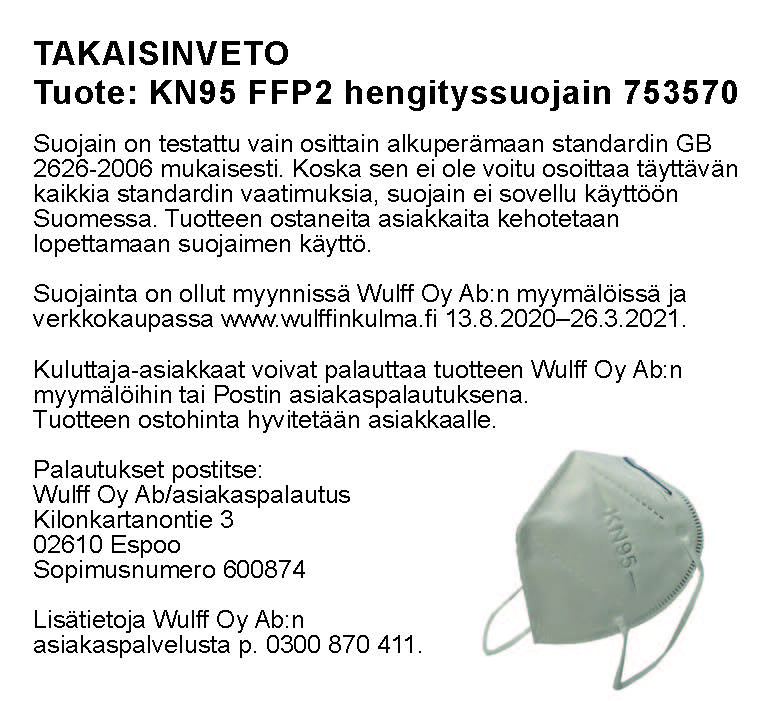 TAKAISINVETO
Tuote: KN95 FFP2 hengityssuojain 753570

Suojain on testattu vain osittain alkuperämaan standardin GB 2626-2006 mukaisesti. Koska sen ei ole voitu osoittaa täyttävän kaikkia standardin vaatimuksia, suojain ei sovellu käyttöön Suomessa. Tuotteen ostaneita asiakkaita kehotetaan lopettamaan suojaimen käyttö.

Suojainta on ollut myynnissä Wulff Oy Ab:n myymälöissä ja verkkokaupassa www.wulffinkulma.fi 13.8.2020–26.3.2021.

Kuluttaja-asiakkaat voivat palauttaa tuotteen Wulff Oy Ab:n myymälöihin tai Postin asiakaspalautuksena.
Tuotteen ostohinta hyvitetään asiakkaalle.

Palautukset postitse:
Wulff Oy Ab/asiakaspalautus
Kilonkartanontie 3
02610 Espoo
Sopimusnumero 600874

Lisätietoja Wulff Oy Ab:n asiakaspalvelusta p. 0300 870 411.

KN95